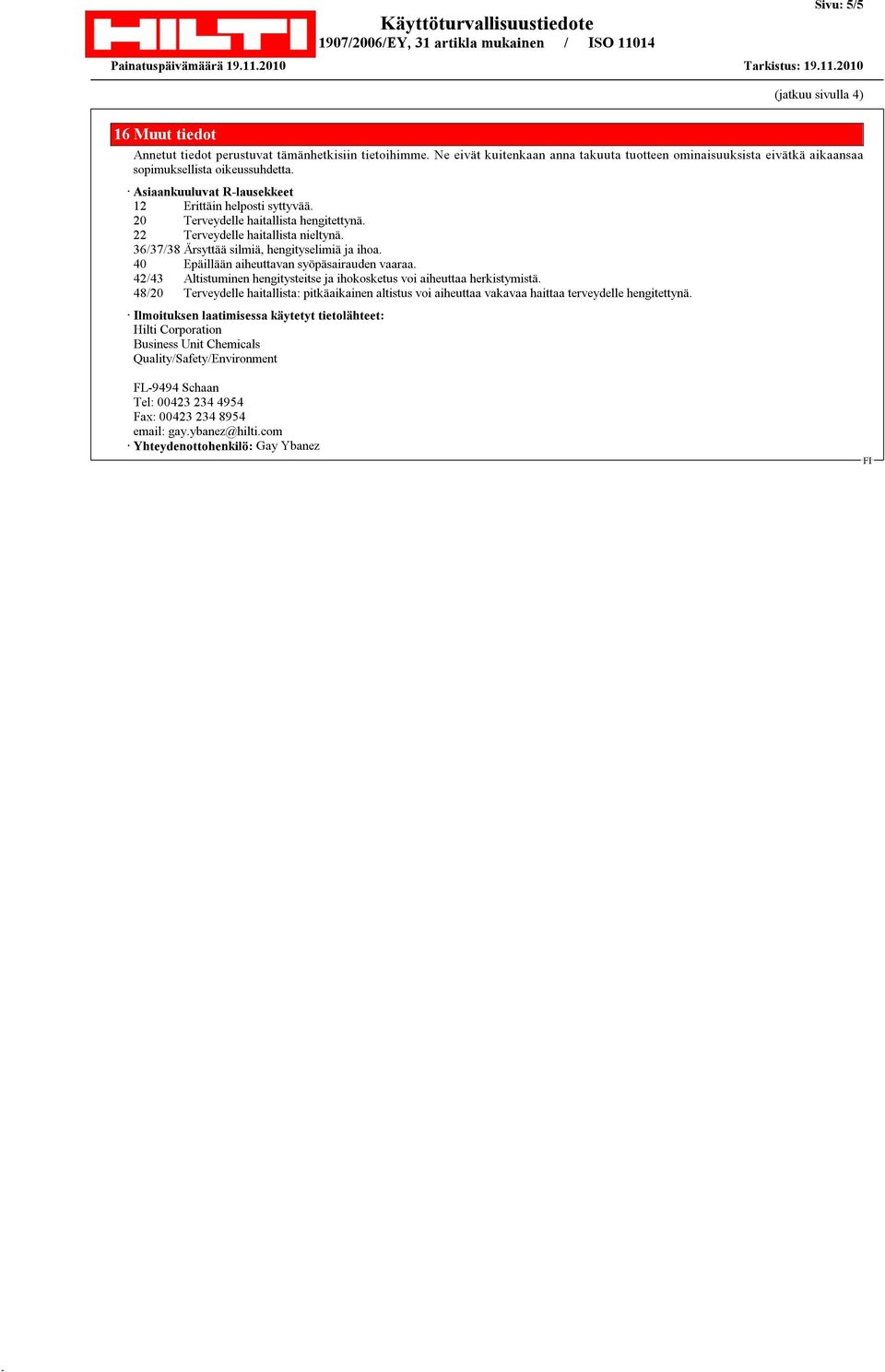 Sivu: 5/5

HILTI

Käyttöturvallisuustiedote
1907/2006/EY, 31 artikla mukainen / ISO 11014

Painatuspäivämäärä 19.11.2010 Tarkistus: 19.11.2010

(jatkuu sivulla 4)

16 Muut tiedot

Annetut tiedot perustuvat tämänhetkisiin tietoihimme. Ne eivät kuitenkaan anna takuuta tuotteen ominaisuuksista eivätkä aikaansaa sopimuksellista oikeussuhdetta.

· Asiaankuuluvat R-lausekkeet
12 Erittäin helposti syttyvää.
20 Terveydelle haitallista hengitettynä.
22 Terveydelle haitallista nieltynä.
36/37/38 Ärsyttää silmiä, hengityselimiä ja ihoa.
40 Epäillään aiheuttavan syöpäsairauden vaaraa.
42/43 Altistuminen hengitysteitse ja ihokosketus voi aiheuttaa herkistymistä.
48/20 Terveydelle haitallista: pitkäaikainen altistus voi aiheuttaa vakavaa haittaa terveydelle hengitettynä.

· Ilmoituksen laatimisessa käytetyt tietolähteet:
Hilti Corporation
Business Unit Chemicals
Quality/Safety/Environment

FL-9494 Schaan
Tel: 00423 234 4954
Fax: 00423 234 8954
email: gay.ybanez@hilti.com
· Yhteydenottohenkilö: Gay Ybanez

FI